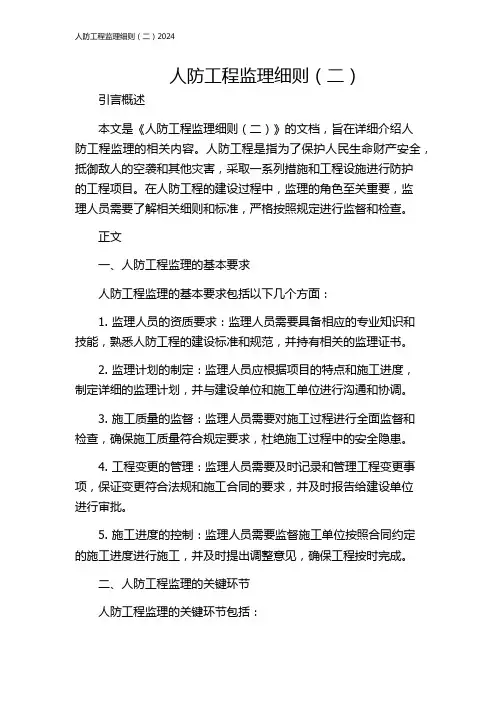 人防工程监理细则（二）2024

人防工程监理细则（二）

引言概述

本文是《人防工程监理细则（二）》的文档，旨在详细介绍人防工程监理的相关内容。人防工程是指为了保护人民生命财产安全，抵御敌人的空袭和其他灾害，采取一系列措施和工程设施进行防护的工程项目。在人防工程的建设过程中，监理的角色至关重要，监理人员需要了解相关细则和标准，严格按照规定进行监督和检查。

正文

一、人防工程监理的基本要求

人防工程监理的基本要求包括以下几个方面：

1. 监理人员的资质要求：监理人员需要具备相应的专业知识和技能，熟悉人防工程的建设标准和规范，并持有相关的监理证书。

2. 监理计划的制定：监理人员应根据项目的特点和施工进度，制定详细的监理计划，并与建设单位和施工单位进行沟通和协调。

3. 施工质量的监督：监理人员需要对施工过程进行全面监督和检查，确保施工质量符合规定要求，杜绝施工过程中的安全隐患。

4. 工程变更的管理：监理人员需要及时记录和管理工程变更事项，保证变更符合法规和施工合同的要求，并及时报告给建设单位进行审批。

5. 施工进度的控制：监理人员需要监督施工单位按照合同约定的施工进度进行施工，并及时提出调整意见，确保工程按时完成。

二、人防工程监理的关键环节

人防工程监理的关键环节包括：